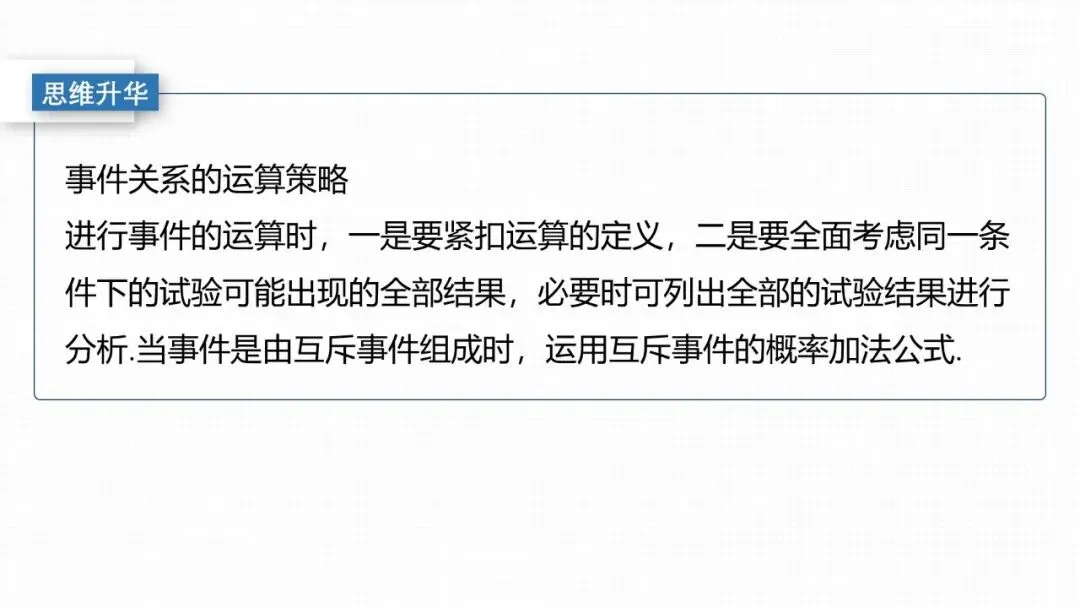 思维升华

事件关系的运算策略

进行事件的运算时，一是要紧扣运算的定义，二是要全面考虑同一条件下的试验可能出现的全部结果，必要时可列出全部的试验结果进行分析.当事件是由互斥事件组成时，运用互斥事件的概率加法公式.